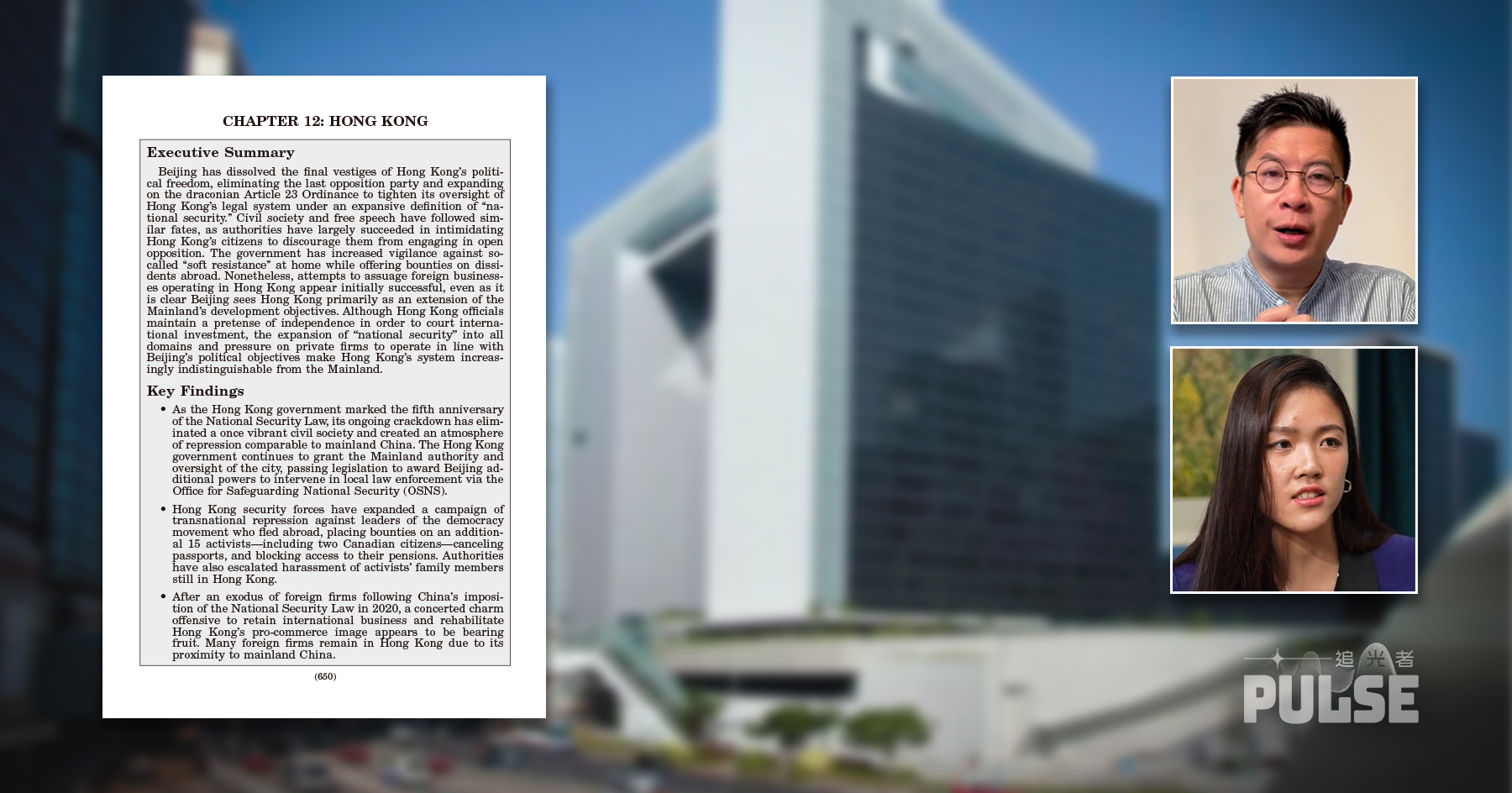 CHAPTER 12: HONG KONG

Executive Summary

Beijing has dissolved the final vestiges of Hong Kong's political freedom, eliminating the last opposition party and expanding on the draconian Article 23 Ordinance to tighten its oversight of Hong Kong's legal system under an expansive definition of "national security." Civil society and free speech have followed similar fates, as authorities have largely succeeded in intimidating Hong Kong's citizens to discourage them from engaging in open opposition. The government has increased vigilance against so-called "soft resistance" at home while offering bounties on dissidents abroad. Nonetheless, attempts to assuage foreign businesses operating in Hong Kong appear initially successful, even as it is clear Beijing sees Hong Kong primarily as an extension of the Mainland's development objectives. Although Hong Kong officials maintain a pretense of independence in order to court international investment, the expansion of "national security" into all domains and pressure on private firms to operate in line with Beijing's political objectives make Hong Kong's system increasingly indistinguishable from the Mainland.

Key Findings

• As the Hong Kong government marked the fifth anniversary of the National Security Law, its ongoing crackdown has eliminated a once vibrant civil society and created an atmosphere of repression comparable to mainland China. The Hong Kong government continues to grant the Mainland authority and oversight of the city, passing legislation to award Beijing additional powers to intervene in local law enforcement via the Office for Safeguarding National Security (OSNS).

• Hong Kong security forces have expanded a campaign of transnational repression against leaders of the democracy movement who fled abroad, placing bounties on an additional 15 activists—including two Canadian citizens—canceling passports, and blocking access to their pensions. Authorities have also escalated harassment of activists' family members still in Hong Kong.

• After an exodus of foreign firms following China's imposition of the National Security Law in 2020, a concerted charm offensive to retain international business and rehabilitate Hong Kong's pro-commerce image appears to be bearing fruit. Many foreign firms remain in Hong Kong due to its proximity to mainland China.

(650)

追光者
PULSE